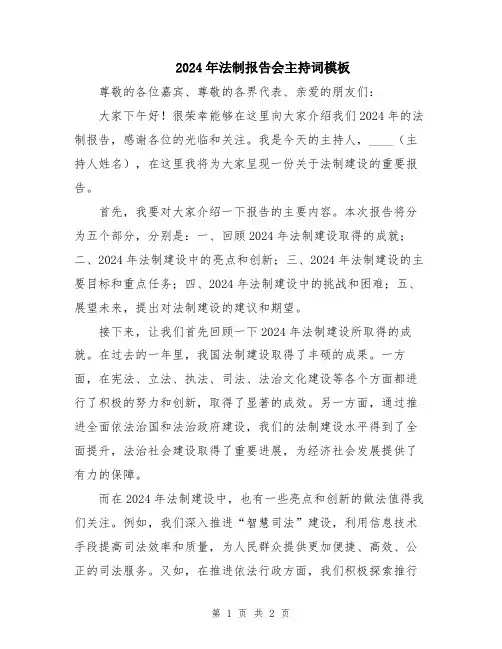 2024年法制报告会主持词模板

尊敬的各位嘉宾、尊敬的各界代表、亲爱的朋友们：

大家下午好！很荣幸能够在这里向大家介绍我们2024年的法制报告，感谢各位的光临和关注。我是今天的主持人，____（主持人姓名），在这里我将为大家呈现一份关于法制建设的重要报告。

首先，我要对大家介绍一下报告的主要内容。本次报告将分为五个部分，分别是：一、回顾2024年法制建设取得的成就；二、2024年法制建设中的亮点和创新；三、2024年法制建设的主要目标和重点任务；四、2024年法制建设中的挑战和困难；五、展望未来，提出对法制建设的建议和期望。

接下来，让我们首先回顾一下2024年法制建设所取得的成就。在过去的一年里，我国法制建设取得了丰硕的成果。一方面，在宪法、立法、执法、司法、法治文化建设等各个方面都进行了积极的努力和创新，取得了显著的成效。另一方面，通过推进全面依法治国和法治政府建设，我们的法制建设水平得到了全面提升，法治社会建设取得了重要进展，为经济社会发展提供了有力的保障。

而在2024年法制建设中，也有一些亮点和创新的做法值得我们关注。例如，我们深入推进“智慧司法”建设，利用信息技术手段提高司法效率和质量，为人民群众提供更加便捷、高效、公正的司法服务。又如，在推进依法行政方面，我们积极探索推行

第 1 页 共 2 页